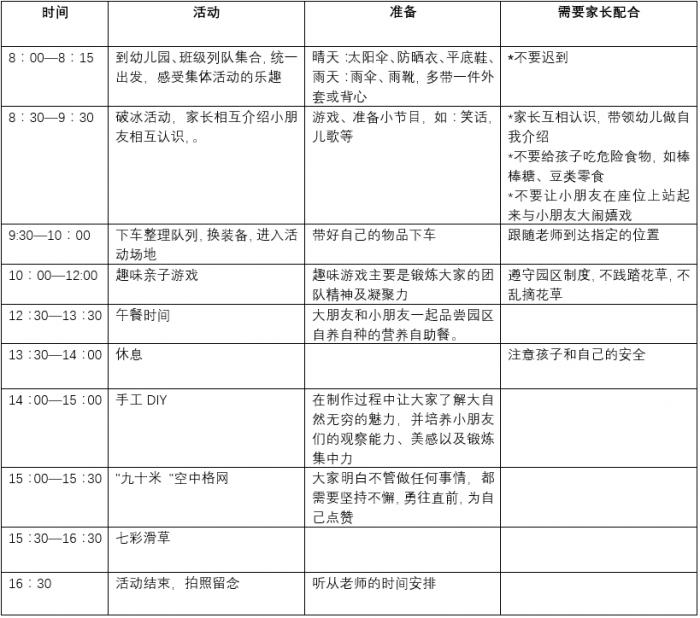 | 时间 | 活动 | 准备 | 需要家长配合 |
|---|---|---|---|
| 8：00—8：15 | 到幼儿园、班级列队集合，统一出发，感受集体活动的乐趣 | 晴天：太阳伞、防晒衣、平底鞋、雨天：雨伞、雨靴，多带一件外套或背心 | *不要迟到 |
| 8：30—9：30 | 破冰活动，家长相互介绍小朋友相互认识，。 | 游戏、准备小节目，如：笑话，儿歌等 | *家长互相认识，带领幼儿做自我介绍 *不要给孩子吃危险食物，如棒棒糖、豆类零食 *不要让小朋友在座位上站起来与小朋友大闹嬉戏 |
| 9:30—10：00 | 下车整理队列，换装备，进入活动场地 | 带好自己的物品下车 | 跟随老师到达指定的位置 |
| 10：00—12:00 | 趣味亲子游戏 | 趣味游戏主要是锻炼大家的团队精神及凝聚力 | 遵守园区制度，不践踏花草，不乱摘花草 |
| 12：30—13：30 | 午餐时间 | 大朋友和小朋友一起品尝园区自养自种的营养自助餐。 | |
| 13：30—14：00 | 休息 | | 注意孩子和自己的安全 |
| 14：00—15：00 | 手工 DIY | 在制作过程中让大家了解大自然无穷的魅力，并培养小朋友们的观察能力、美感以及锻炼集中力 | |
| 15：00—15：30 | "九十米 "空中格网 | 大家明白不管做任何事情，都需要坚持不懈，勇往直前，为自己点赞 | |
| 15：30—16：30 | 七彩滑草 | | |
| 16：30 | 活动结束，拍照留念 | 听从老师的时间安排 | |